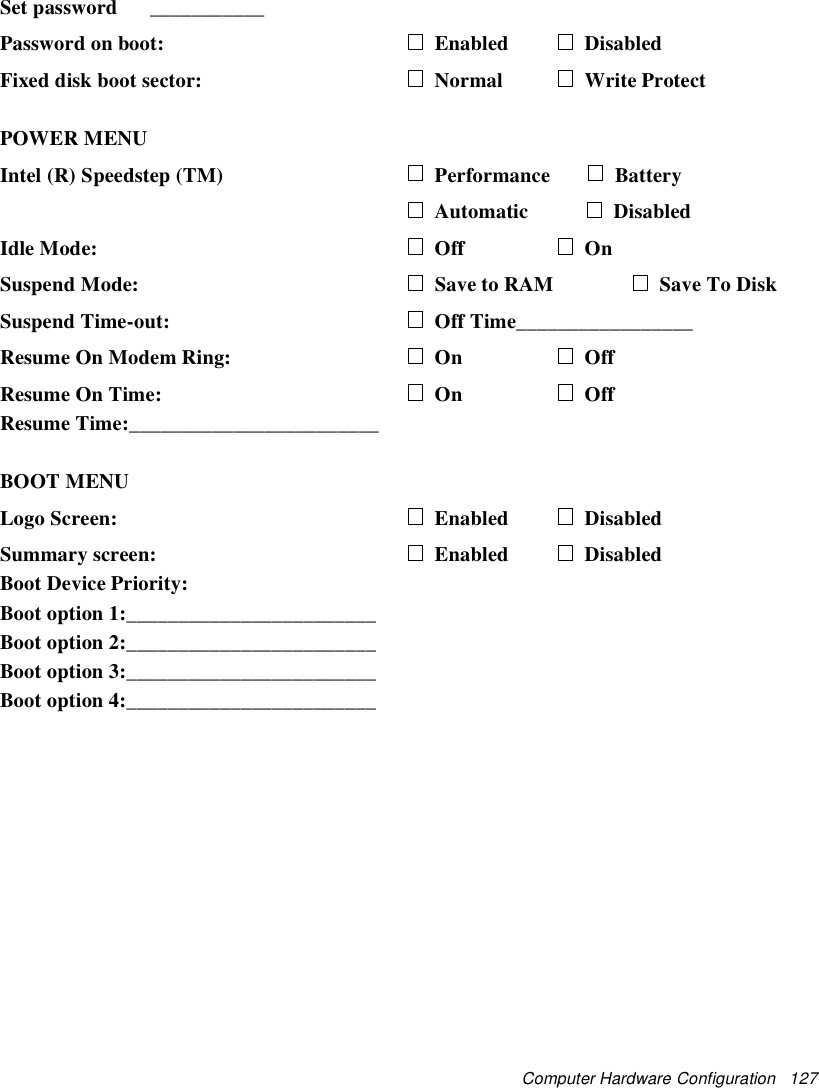 Set password ___________

Password on boot: □ Enabled □ Disabled

Fixed disk boot sector: □ Normal □ Write Protect

POWER MENU

Intel (R) Speedstep (TM) □ Performance □ Battery
□ Automatic □ Disabled

Idle Mode: □ Off □ On

Suspend Mode: □ Save to RAM □ Save To Disk

Suspend Time-out: □ Off Time_________________

Resume On Modem Ring: □ On □ Off

Resume On Time: □ On □ Off

Resume Time:________________________

BOOT MENU

Logo Screen: □ Enabled □ Disabled

Summary screen: □ Enabled □ Disabled

Boot Device Priority:

Boot option 1:________________________

Boot option 2:________________________

Boot option 3:________________________

Boot option 4:________________________

Computer Hardware Configuration 127